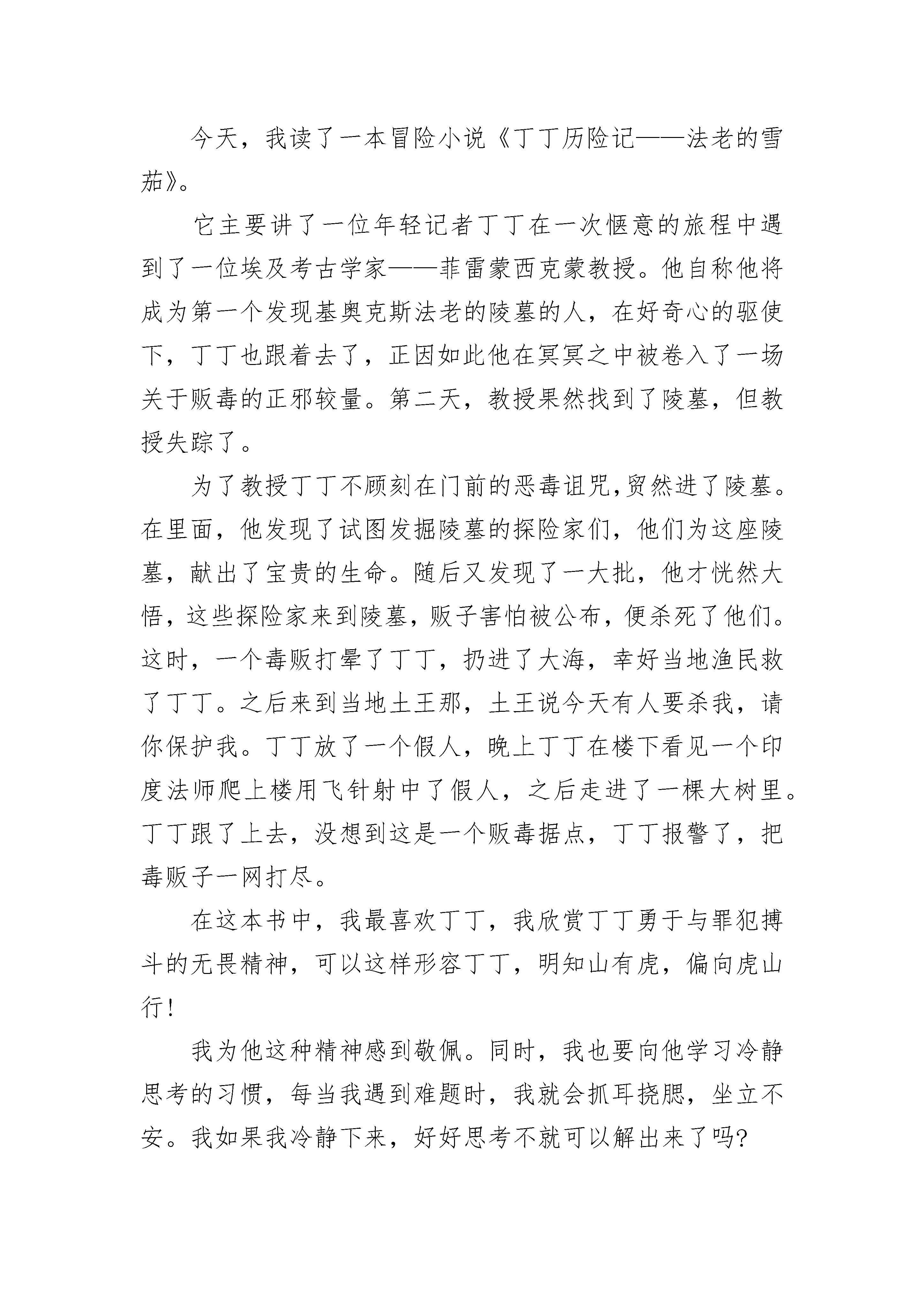 今天，我读了一本冒险小说《丁丁历险记——法老的雪茄》。

它主要讲了一位年轻记者丁丁在一次惬意的旅程中遇到了一位埃及考古学家——菲雷蒙西克蒙教授。他自称他将成为第一个发现基奥克斯法老的陵墓的人，在好奇心的驱使下，丁丁也跟着去了，正因如此他在冥冥之中被卷入了一场关于贩毒的正邪较量。第二天，教授果然找到了陵墓，但教授失踪了。

为了教授丁丁不顾刻在门前的恶毒诅咒,贸然进了陵墓。在里面，他发现了试图发掘陵墓的探险家们，他们为这座陵墓，献出了宝贵的生命。随后又发现了一大批，他才恍然大悟，这些探险家来到陵墓，贩子害怕被公布，便杀死了他们。这时，一个毒贩打晕了丁丁，扔进了大海，幸好当地渔民救了丁丁。之后来到当地土王那，土王说今天有人要杀我，请你保护我。丁丁放了一个假人，晚上丁丁在楼下看见一个印度法师爬上楼用飞针射中了假人，之后走进了一棵大树里。丁丁跟了上去，没想到这是一个贩毒据点，丁丁报警了，把毒贩子一网打尽。

在这本书中，我最喜欢丁丁，我欣赏丁丁勇于与罪犯搏斗的无畏精神，可以这样形容丁丁，明知山有虎，偏向虎山行！

我为他这种精神感到敬佩。同时，我也要向他学习冷静思考的习惯，每当我遇到难题时，我就会抓耳挠腮，坐立不安。我如果我冷静下来，好好思考不就可以解出来了吗?